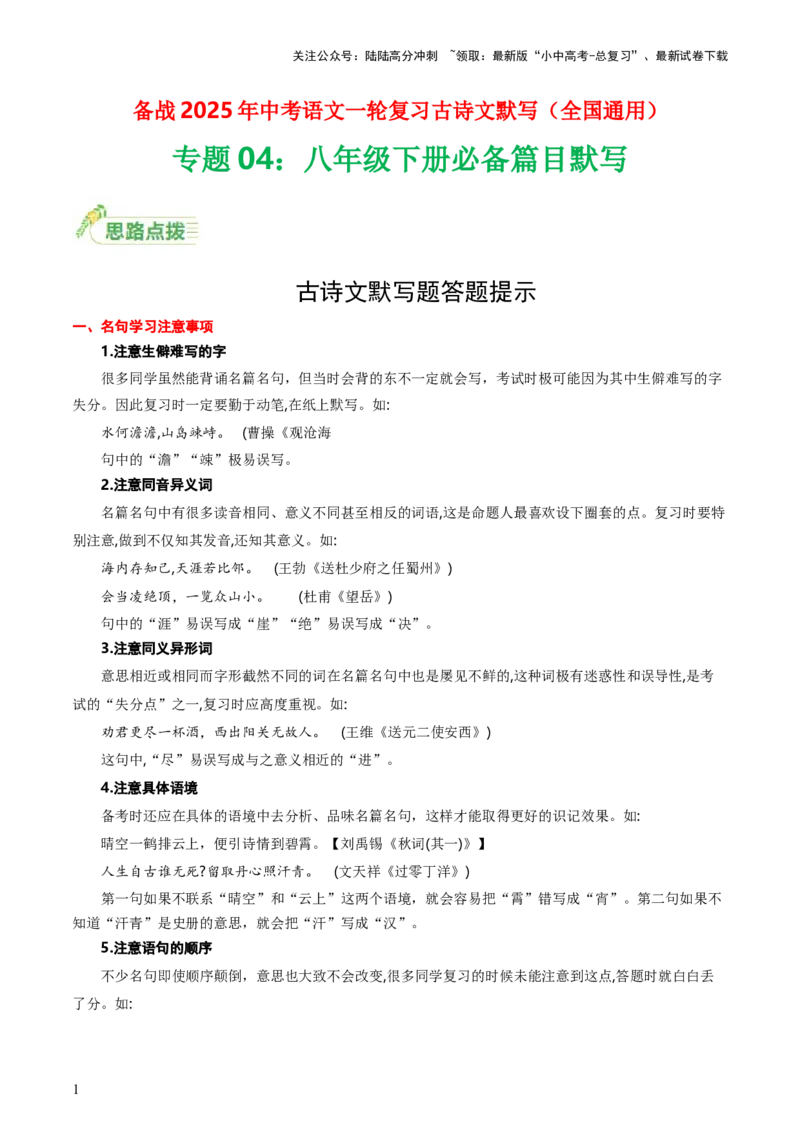 关注公众号：陆陆高分冲刺 ~领取：最新版“小中高考-总复习”、最新试卷下载

备战 2025 年中考语文一轮复习古诗文默写（全国通用）

专题 04：八年级下册必备篇目默写

思路点拨

古诗文默写题答题提示

一、名句学习注意事项

1.注意生僻难写的字

很多同学虽然能背诵名篇名句，但当时会背的东不一定就会写，考试时极可能因为其中生僻难写的字失分。因此复习时一定要勤于动笔,在纸上默写。如:

水何澹澹,山岛竦峙。 (曹操《观沧海

句中的“澹”“竦”极易误写。

2.注意同音异义词

名篇名句中有很多读音相同、意义不同甚至相反的词语,这是命题人最喜欢设下圈套的点。复习时要特别注意,做到不仅知其发音,还知其意义。如:

海内存知己,天涯若比邻。 (王勃《送杜少府之任蜀州》)

会当凌绝顶，一览众山小。 (杜甫《望岳》)

句中的“涯”易误写成“崖”“绝”易误写成“决”。

3.注意同义异形词

意思相近或相同而字形截然不同的词在名篇名句中也是屡见不鲜的,这种词极有迷惑性和误导性,是考试的“失分点”之一,复习时应高度重视。如:

劝君更尽一杯酒，西出阳关无故人。 (王维《送元二使安西》)

这句中,“尽”易误写成与之意义相近的“进”。

4.注意具体语境

备考时还应在具体的语境中去分析、品味名篇名句，这样才能取得更好的识记效果。如:

晴空一鹤排云上，便引诗情到碧霄。【刘禹锡《秋词(其一)》】

人生自古谁无死?留取丹心照汗青。 (文天祥《过零丁洋》)

第一句如果不联系“晴空”和“云上”这两个语境，就会容易把“霄”错写成“宵”。第二句如果不知道“汗青”是史册的意思，就会把“汗”写成“汉”。

5.注意语句的顺序

不少名句即使顺序颠倒，意思也大致不会改变,很多同学复习的时候未能注意到这点,答题时就白白丢了分。如:

1